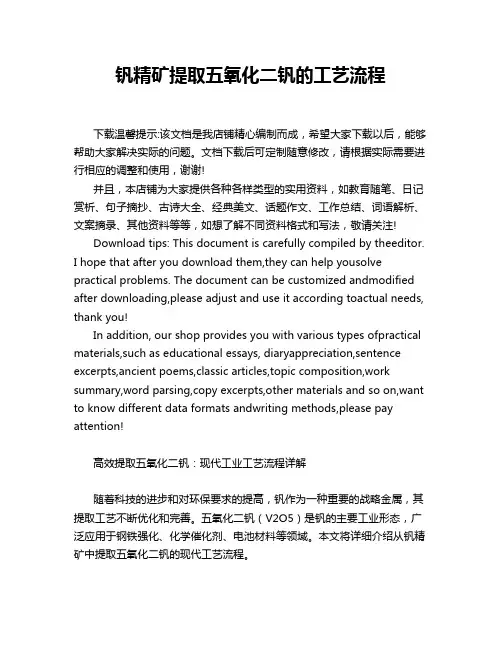 钒精矿提取五氧化二钒的工艺流程

下载温馨提示:该文档是我店铺精心编制而成，希望大家下载以后，能够帮助大家解决实际的问题。文档下载后可定制随意修改，请根据实际需要进行相应的调整和使用，谢谢!

并且，本店铺为大家提供各种各样类型的实用资料，如教育随笔、日记赏析、句子摘抄、古诗大全、经典美文、话题作文、工作总结、词语解析、文案摘录、其他资料等等，如想了解不同资料格式和写法，敬请关注!

Download tips: This document is carefully compiled by theeditor. I hope that after you download them,they can help yousolve practical problems. The document can be customized andmodified after downloading,please adjust and use it according toactual needs, thank you!

In addition, our shop provides you with various types ofpractical materials,such as educational essays, diaryappreciation,sentence excerpts,ancient poems,classic articles,topic composition,work summary,word parsing,copy excerpts,other materials and so on,want to know different data formats andwriting methods,please pay attention!

高效提取五氧化二钒：现代工业工艺流程详解

随着科技的进步和对环保要求的提高，钒作为一种重要的战略金属，其提取工艺不断优化和完善。五氧化二钒（V2O5）是钒的主要工业形态，广泛应用于钢铁强化、化学催化剂、电池材料等领域。本文将详细介绍从钒精矿中提取五氧化二钒的现代工艺流程。